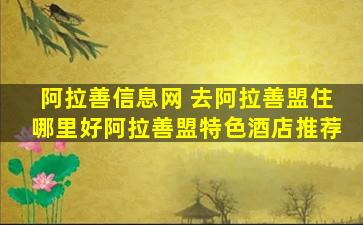 阿拉善信息网 去阿拉善盟住哪里好阿拉善盟特色酒店推荐